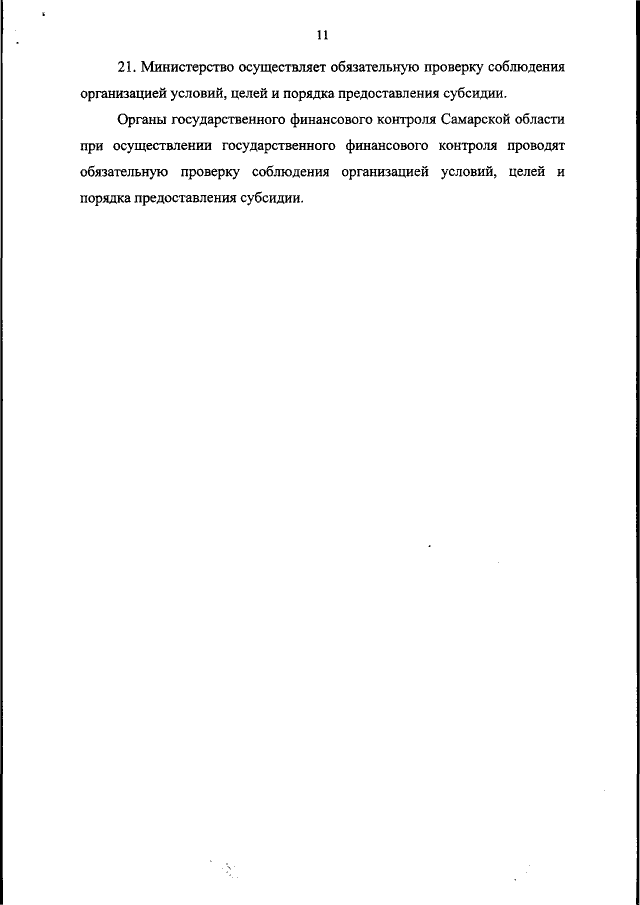 11

21. Министерство осуществляет обязательную проверку соблюдения организацией условий, целей и порядка предоставления субсидии.

Органы государственного финансового контроля Самарской области при осуществлении государственного финансового контроля проводят обязательную проверку соблюдения организацией условий, целей и порядка предоставления субсидии.